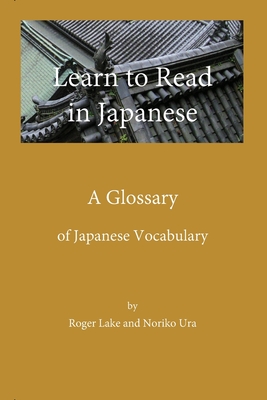 Learn to Read in Japanese

A Glossary

of Japanese Vocabulary

by

Roger Lake and Noriko Ura